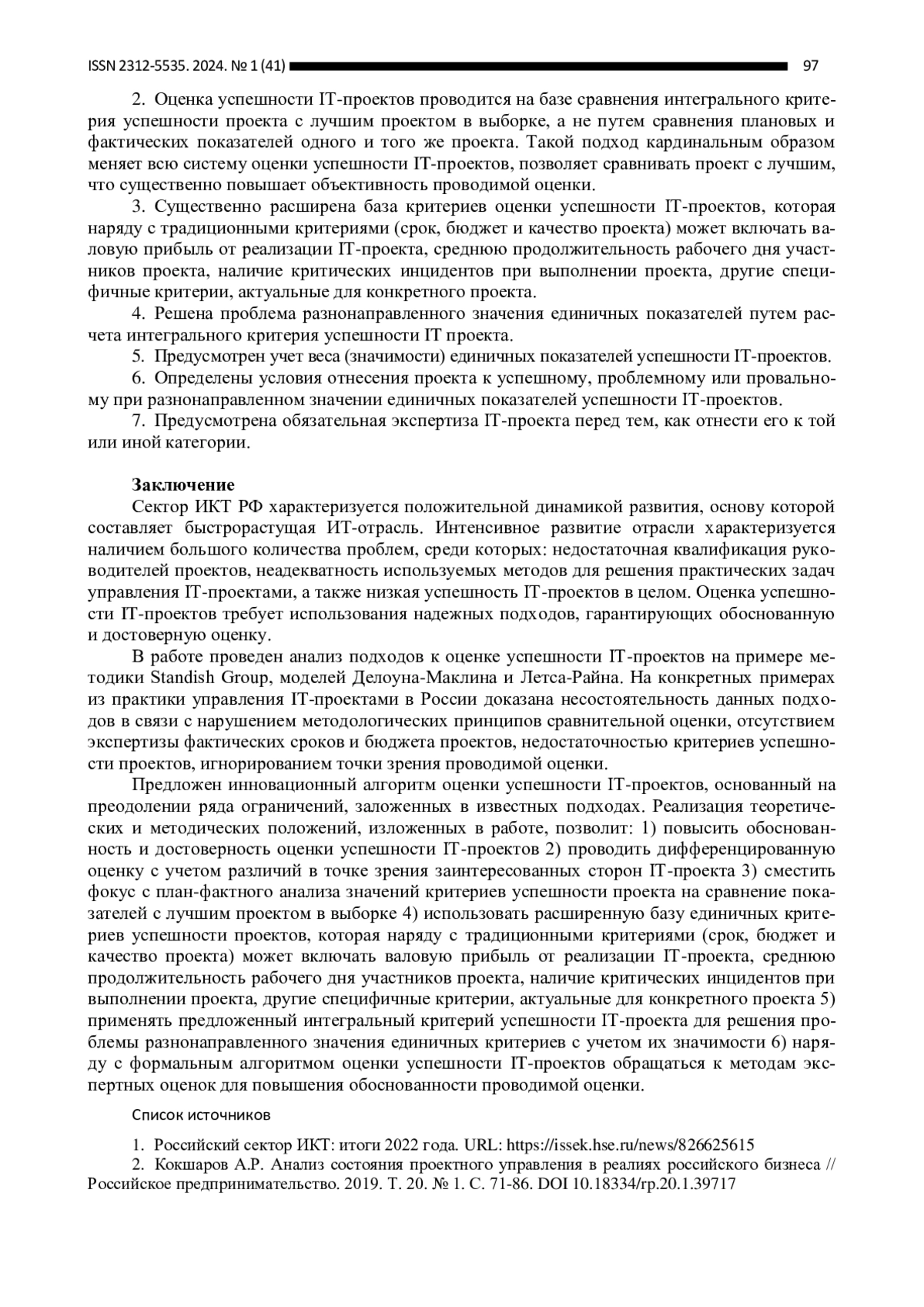 ISSN 2312-5535. 2024. № 1 (41) 97

2. Оценка успешности IT-проектов проводится на базе сравнения интегрального критерия успешности проекта с лучшим проектом в выборке, а не путем сравнения плановых и фактических показателей одного и того же проекта. Такой подход кардинальным образом меняет всю систему оценки успешности IT-проектов, позволяет сравнивать проект с лучшим, что существенно повышает объективность проводимой оценки.

3. Существенно расширена база критериев оценки успешности IT-проектов, которая наряду с традиционными критериями (срок, бюджет и качество проекта) может включать валовую прибыль от реализации IT-проекта, среднюю продолжительность рабочего дня участников проекта, наличие критических инцидентов при выполнении проекта, другие специфичные критерии, актуальные для конкретного проекта.

4. Решена проблема разнонаправленного значения единичных показателей путем расчета интегрального критерия успешности IT проекта.

5. Предусмотрен учет веса (значимости) единичных показателей успешности IT-проектов.

6. Определены условия отнесения проекта к успешному, проблемному или провальному при разнонаправленном значении единичных показателей успешности IT-проектов.

7. Предусмотрена обязательная экспертиза IT-проекта перед тем, как отнести его к той или иной категории.

Заключение

Сектор ИКТ РФ характеризуется положительной динамикой развития, основу которой составляет быстрорастущая ИТ-отрасль. Интенсивное развитие отрасли характеризуется наличием большого количества проблем, среди которых: недостаточная квалификация руководителей проектов, неадекватность используемых методов для решения практических задач управления IT-проектами, а также низкая успешность IT-проектов в целом. Оценка успешности IT-проектов требует использования надежных подходов, гарантирующих обоснованную и достоверную оценку.

В работе проведен анализ подходов к оценке успешности IT-проектов на примере методики Standish Group, моделей Делоуна-Маклина и Летса-Райна. На конкретных примерах из практики управления IT-проектами в России доказана несостоятельность данных подходов в связи с нарушением методологических принципов сравнительной оценки, отсутствием экспертизы фактических сроков и бюджета проектов, недостаточностью критериев успешности проектов, игнорированием точки зрения проводимой оценки.

Предложен инновационный алгоритм оценки успешности IT-проектов, основанный на преодолении ряда ограничений, заложенных в известных подходах. Реализация теоретических и методических положений, изложенных в работе, позволит: 1) повысить обоснованность и достоверность оценки успешности IT-проектов 2) проводить дифференцированную оценку с учетом различий в точке зрения заинтересованных сторон IT-проекта 3) сместить фокус с план-фактного анализа значений критериев успешности проекта на сравнение показателей с лучшим проектом в выборке 4) использовать расширенную базу единичных критериев успешности проектов, которая наряду с традиционными критериями (срок, бюджет и качество проекта) может включать валовую прибыль от реализации IT-проекта, среднюю продолжительность рабочего дня участников проекта, наличие критических инцидентов при выполнении проекта, другие специфичные критерии, актуальные для конкретного проекта 5) применять предложенный интегральный критерий успешности IT-проекта для решения проблемы разнонаправленного значения единичных критериев с учетом их значимости 6) наряду с формальным алгоритмом оценки успешности IT-проектов обращаться к методам экспертных оценок для повышения обоснованности проводимой оценки.

Список источников

1. Российский сектор ИКТ: итоги 2022 года. URL: https://issek.hse.ru/news/826625615

2. Кокшаров А.Р. Анализ состояния проектного управления в реалиях российского бизнеса // Российское предпринимательство. 2019. Т. 20. № 1. С. 71-86. DOI 10.18334/rp.20.1.39717